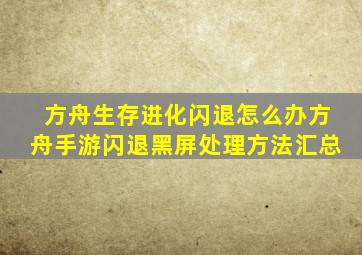 方舟生存进化闪退怎么办方舟手游闪退黑屏处理方法汇总